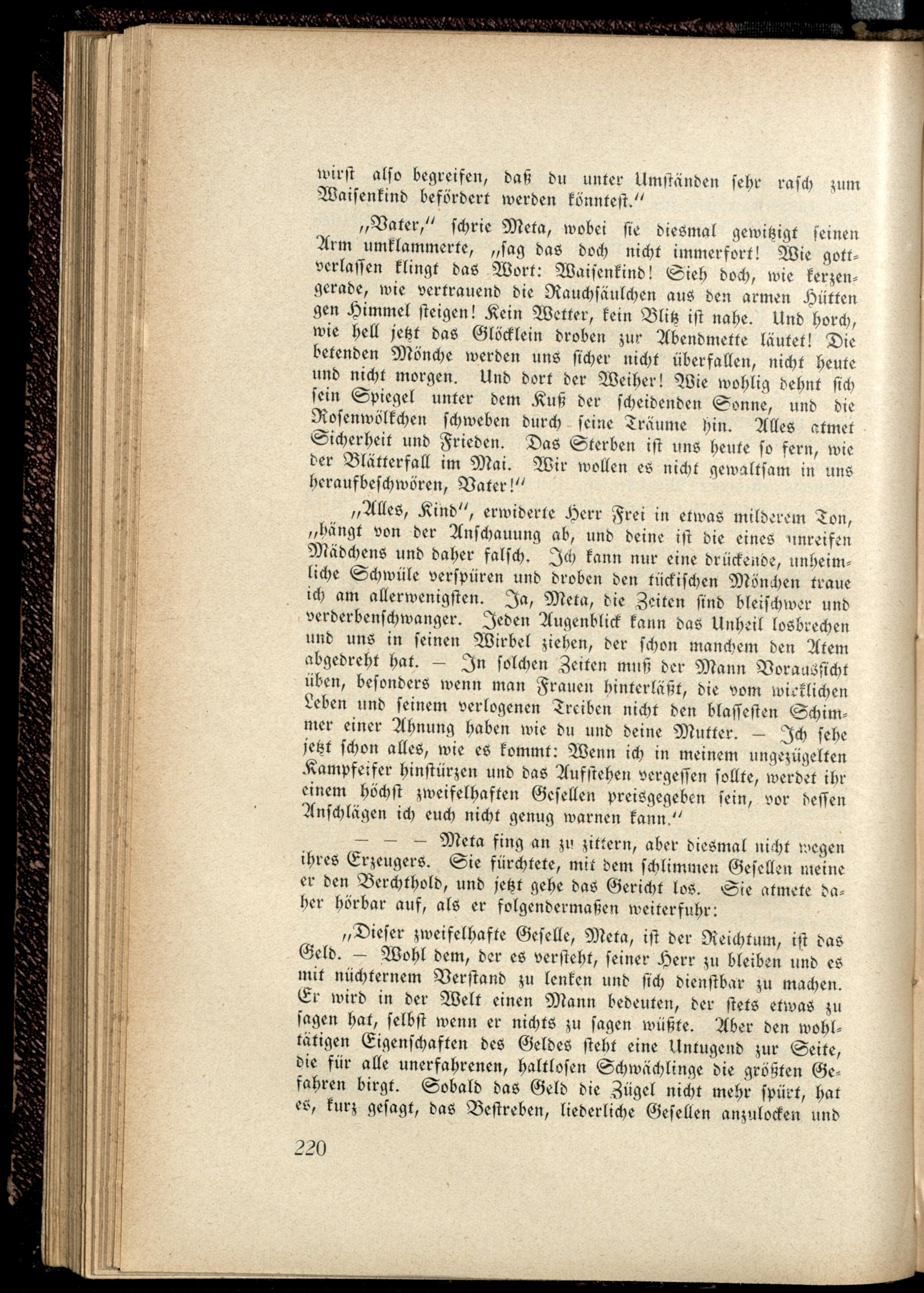 wirst also begreifen, daß du unter Umständen sehr rasch zum Waisenkind befördert werden könntest."

„Vater," schrie Meta, wobei sie diesmal gewitzigt seinen Arm umklammerte, „sag das doch nicht immerfort! Wie gottverlassen klingt das Wort: Waisenkind! Sieh doch, wie kerzengerade, wie vertrauend die Rauchsäulchen aus den armen Hütten gen Himmel steigen! Kein Wetter, kein Blitz ist nahe. Und horch, wie hell jetzt das Glöcklein droben zur Abendmette läutet! Die betenden Mönche werden uns sicher nicht überfallen, nicht heute und nicht morgen. Und dort der Weiher! Wie wohlig dehnt sich sein Spiegel unter dem Kuß der scheidenden Sonne, und die Rosenwölkchen schweben durch seine Träume hin. Alles atmet Sicherheit und Frieden. Das Sterben ist uns heute so fern, wie der Blätterfall im Mai. Wir wollen es nicht gewaltsam in uns heraufbeschwören, Vater!"

„Alles, Kind", erwiderte Herr Frei in etwas milderem Ton, „hängt von der Anschauung ab, und deine ist die eines unreifen Mädchens und daher falsch. Ich kann nur eine drückende, unheimliche Schwüle verspüren und droben den tückischen Mönchen traue ich am allerwenigsten. Ja, Meta, die Zeiten sind bleischwer und verderbenschwanger. Jeden Augenblick kann das Unheil losbrechen und uns in seinen Wirbel ziehen, der schon manchem den Atem abgedreht hat. — In solchen Zeiten muß der Mann Voraussicht üben, besonders wenn man Frauen hinterläßt, die vom wirklichen Leben und seinem verlogenen Treiben nicht den blassesten Schimmer einer Ahnung haben wie du und deine Mutter. — Ich sehe jetzt schon alles, wie es kommt: Wenn ich in meinem ungezügelten Kampfeifer hinstürzen und das Aufstehen vergessen sollte, werdet ihr einem höchst zweifelhaften Gesellen preisgegeben sein, vor dessen Anschlägen ich euch nicht genug warnen kann."

— — — Meta fing an zu zittern, aber diesmal nicht wegen ihres Erzeugers. Sie fürchtete, mit dem schlimmen Gesellen meine er den Berchthold, und jetzt gehe das Gericht los. Sie atmete daher hörbar auf, als er folgendermaßen weiterfuhr:

„Dieser zweifelhafte Geselle, Meta, ist der Reichtum, ist das Geld. — Wohl dem, der es versteht, seiner Herr zu bleiben und es mit nüchternem Verstand zu lenken und sich dienstbar zu machen. Er wird in der Welt einen Mann bedeuten, der stets etwas zu sagen hat, selbst wenn er nichts zu sagen wüßte. Aber den wohltätigen Eigenschaften des Geldes steht eine Untugend zur Seite, die für alle unerfahrenen, haltlosen Schwächlinge die größten Gefahren birgt. Sobald das Geld die Zügel nicht mehr spürt, hat es, kurz gesagt, das Bestreben, liederliche Gesellen anzulocken und

220